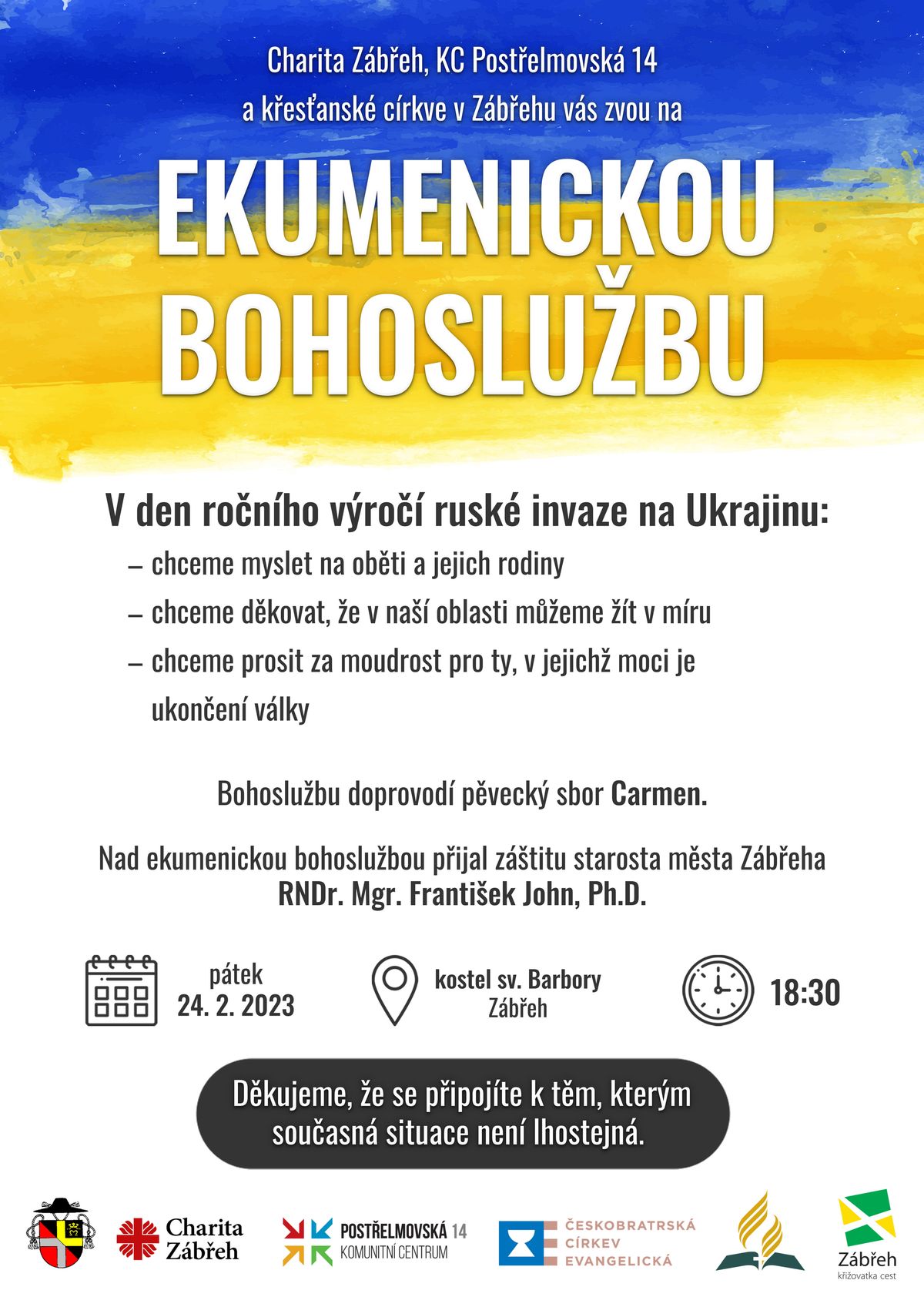 Charita Zábřeh, KC Postřelmovská 14
a křesťanské církve v Zábřehu vás zvou na

EKUMENICKOU BOHOSLUŽBU

V den ročního výročí ruské invaze na Ukrajinu:
– chceme myslet na oběti a jejich rodiny
– chceme děkovat, že v naší oblasti můžeme žít v míru
– chceme prosit za moudrost pro ty, v jejichž moci je ukončení války

Bohoslužbu doprovodí pěvecký sbor Carmen.

Nad ekumenickou bohoslužbou přijal záštitu starosta města Zábřeha RNDr. Mgr. František John, Ph.D.

pátek
24. 2. 2023

kostel sv. Barbory
Zábřeh

18:30

Děkujeme, že se připojíte k těm, kterým současná situace není lhostejná.

Charita Zábřeh

POSTŘELMOVSKÁ 14
KOMUNITNÍ CENTRUM

ČESKOBRATRSKÁ CÍRKEV EVANGELICKÁ

Zábřeh
křižovatka cest